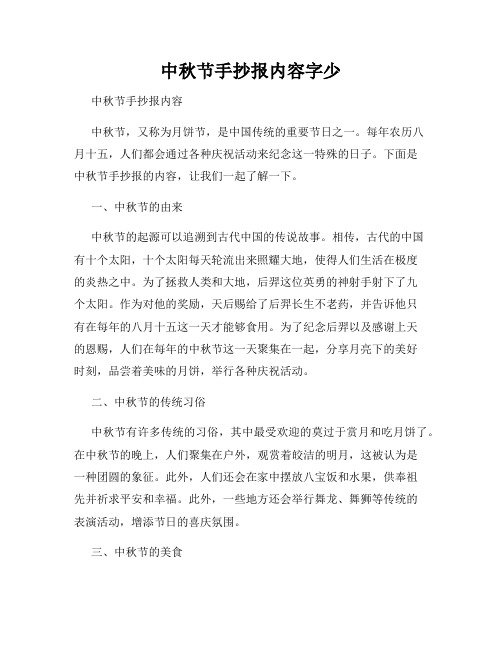 中秋节手抄报内容字少

中秋节手抄报内容

中秋节，又称为月饼节，是中国传统的重要节日之一。每年农历八月十五，人们都会通过各种庆祝活动来纪念这一特殊的日子。下面是中秋节手抄报的内容，让我们一起了解一下。

一、中秋节的由来

中秋节的起源可以追溯到古代中国的传说故事。相传，古代的中国有十个太阳，十个太阳每天轮流出来照耀大地，使得人们生活在极度的炎热之中。为了拯救人类和大地，后羿这位英勇的神射手射下了九个太阳。作为对他的奖励，天后赐给了后羿长生不老药，并告诉他只有在每年的八月十五这一天才能够食用。为了纪念后羿以及感谢上天的恩赐，人们在每年的中秋节这一天聚集在一起，分享月亮下的美好时刻，品尝着美味的月饼，举行各种庆祝活动。

二、中秋节的传统习俗

中秋节有许多传统的习俗，其中最受欢迎的莫过于赏月和吃月饼了。在中秋节的晚上，人们聚集在户外，观赏着皎洁的明月，这被认为是一种团圆的象征。此外，人们还会在家中摆放八宝饭和水果，供奉祖先并祈求平安和幸福。此外，一些地方还会举行舞龙、舞狮等传统的表演活动，增添节日的喜庆氛围。

三、中秋节的美食